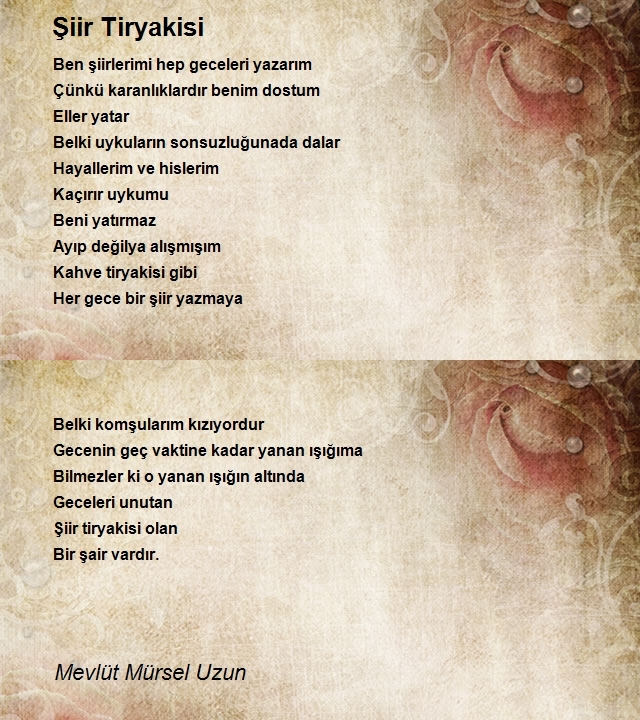 Şiir Tiryakisi

Ben şiirlerimi hep geceleri yazarım
Çünkü karanlıklardır benim dostum
Eller yatar
Belki uykuların sonsuzluğunada dalar
Hayallerim ve hislerim
Kaçırır uykumu
Beni yatırmaz
Ayıp değilya alışmışım
Kahve tiryakisi gibi
Her gece bir şiir yazmaya

Belki komşularım kızıyordur
Gecenin geç vaktine kadar yanan ışığıma
Bilmezler ki o yanan ışığın altında
Geceleri unutan
Şiir tiryakisi olan
Bir şair vardır.

Mevlüt Mürsel Uzun